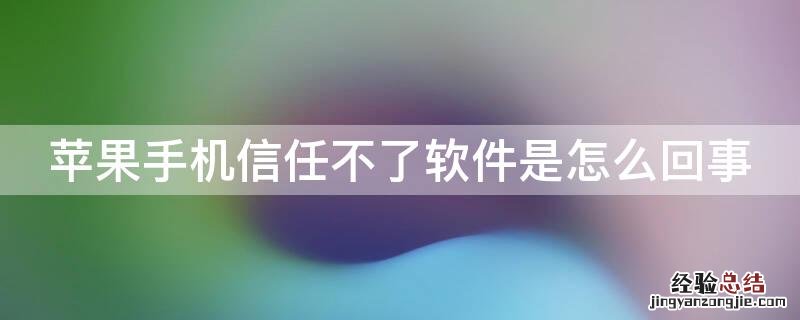 苹果手机信任不了软件是怎么回事

经验总结
jingyanzongjie.com